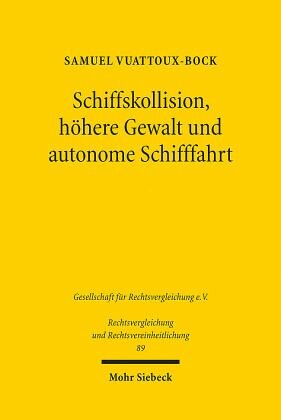 SAMUEL VUATTOUX-BOCK

Schiffskollision, höhere Gewalt und autonome Schifffahrt

Gesellschaft für Rechtsvergleichung e.V.

Rechtsvergleichung und Rechtsvereinheitlichung 89

Mohr Siebeck